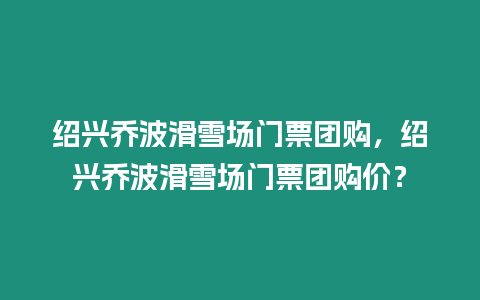 绍兴乔波滑雪场门票团购，绍兴乔波滑雪场门票团购价？